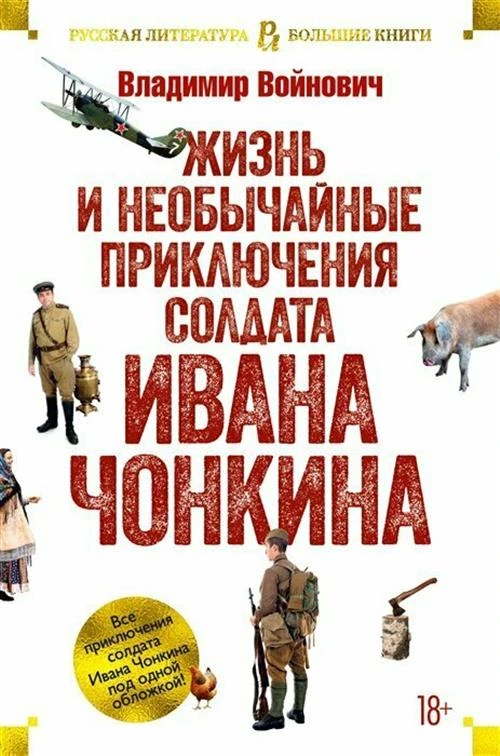 РУССКАЯ ЛИТЕРАТУРА РЛ БОЛЬШИЕ КНИГИ

Владимир Войнович

ЖИЗНЬ И НЕОБЫЧАЙНЫЕ ПРИКЛЮЧЕНИЯ СОЛДАТА ИВАНА ЧОНКИНА

Все приключения солдата Ивана Чонкина под одной обложкой!

18+